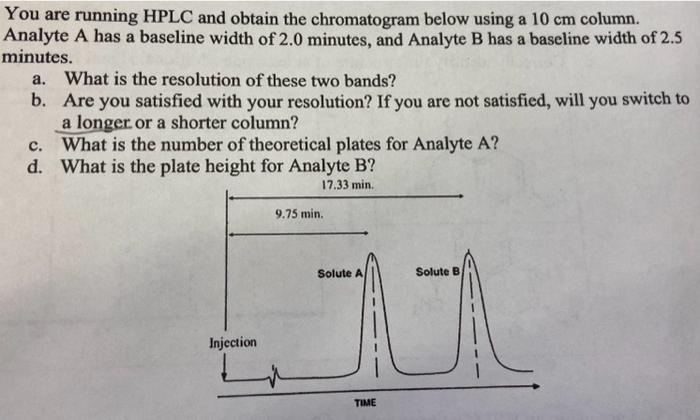 You are running HPLC and obtain the chromatogram below using a 10 cm column. Analyte A has a baseline width of 2.0 minutes, and Analyte B has a baseline width of 2.5 minutes.

a. What is the resolution of these two bands?

b. Are you satisfied with your resolution? If you are not satisfied, will you switch to a longer or a shorter column?

c. What is the number of theoretical plates for Analyte A?

d. What is the plate height for Analyte B?

17.33 min.

9.75 min.

Solute A

Solute B

Injection

TIME